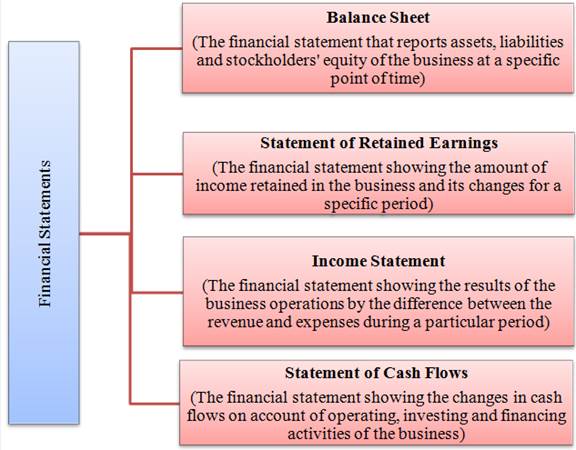 Financial Statements

Balance Sheet
(The financial statement that reports assets, liabilities and stockholders' equity of the business at a specific point of time)

Statement of Retained Earnings
(The financial statement showing the amount of income retained in the business and its changes for a specific period)

Income Statement
(The financial statement showing the results of the business operations by the difference between the revenue and expenses during a particular period)

Statement of Cash Flows
(The financial statement showing the changes in cash flows on account of operating, investing and financing activities of the business)